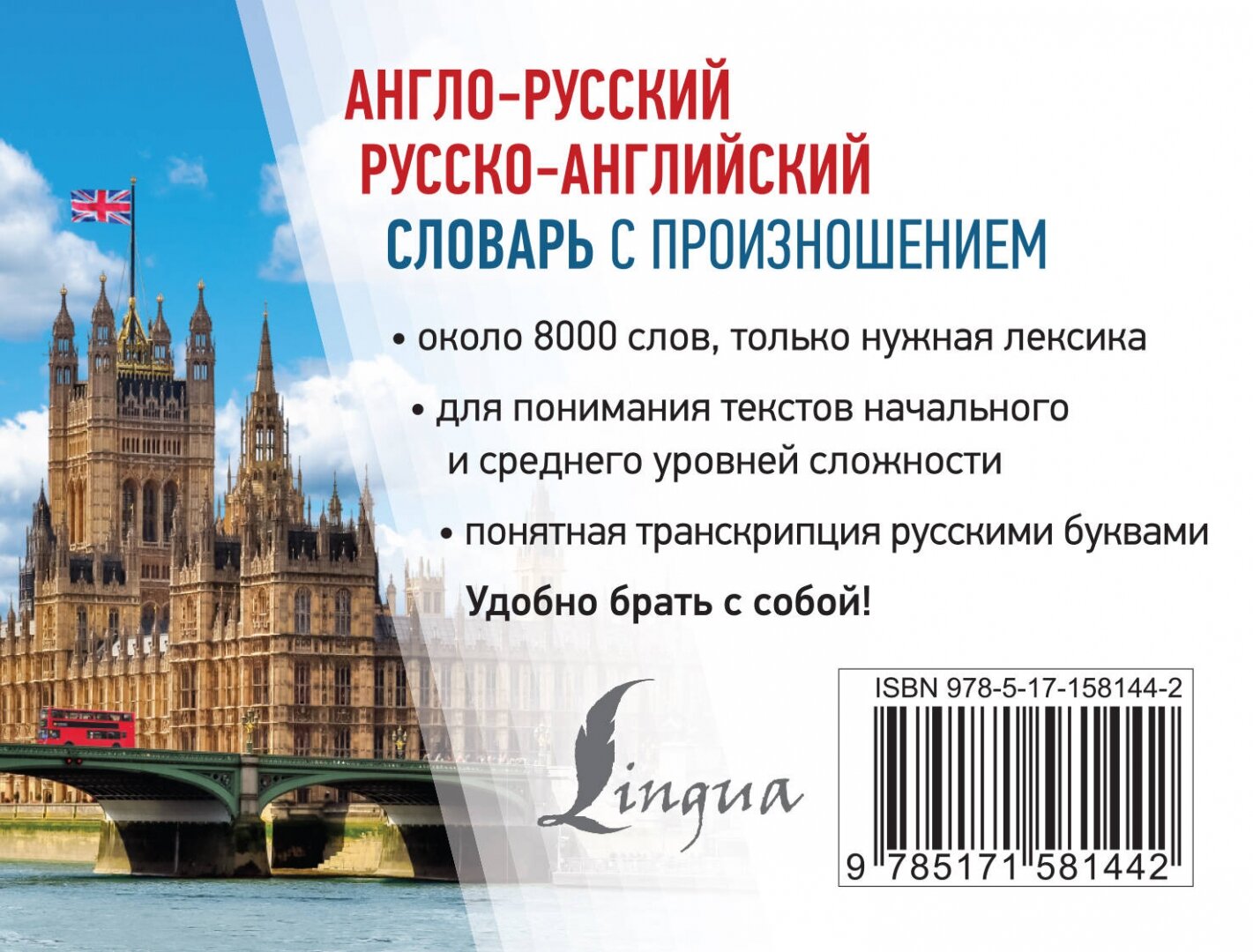 АНГЛО-РУССКИЙ
РУССКО-АНГЛИЙСКИЙ
СЛОВАРЬ С ПРОИЗНОШЕНИЕМ

• около 8000 слов, только нужная лексика

• для понимания текстов начального и среднего уровней сложности

• понятная транскрипция русскими буквами

Удобно брать с собой!

Lingua

ISBN 978-5-17-158144-2

9 785171 581442